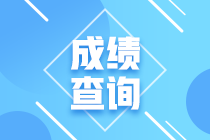 成绩
查询